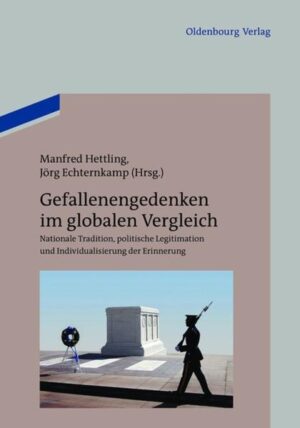 Oldenbourg Verlag

Manfred Hettling, Jörg Echternkamp (Hrsg.)

Gefallenengedenken im globalen Vergleich

Nationale Tradition, politische Legitimation und Individualisierung der Erinnerung